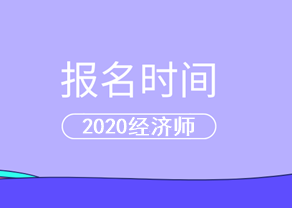 报名时间

2020经济师